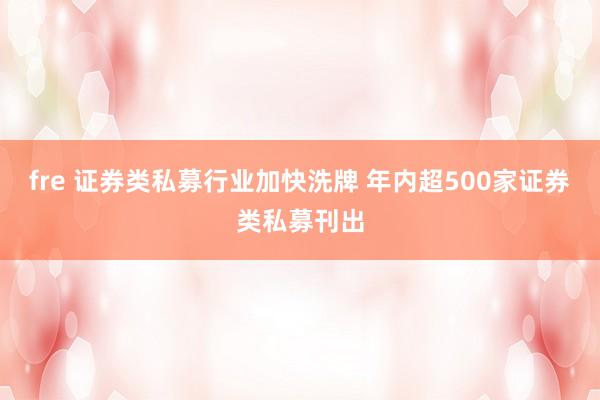 fre 证券类私募行业加快洗牌 年内超500家证券类私募刊出